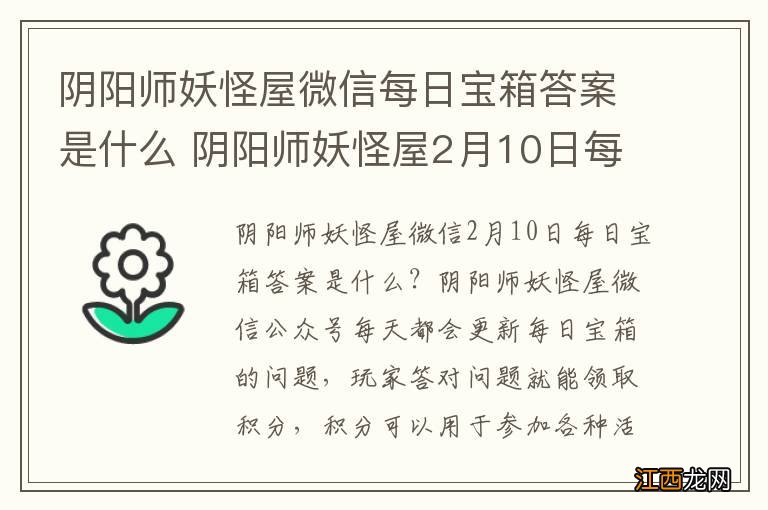 阴阳师妖怪屋微信每日宝箱答案是什么 阴阳师妖怪屋2月10日每

阴阳师妖怪屋微信2月10日每日宝箱答案是什么？阴阳师妖怪屋微信公众号每天都会更新每日宝箱的问题，玩家答对问题就能领取积分，积分可以用于参加各种活

江西龙网